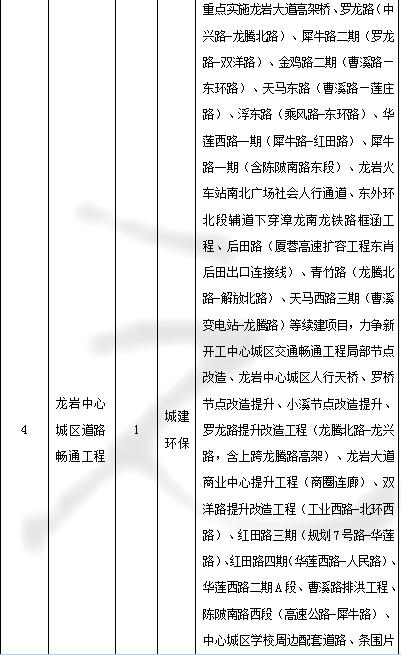 | 4 | 龙岩中心城区道路畅通工程 | 1 | 城建环保 | 重点实施龙岩大道高架桥、罗龙路（中兴路-龙腾北路）、犀牛路二期（罗龙路-双洋路）、金鸡路二期（曹溪路－东环路）、天马东路（曹溪路－莲庄路）、浮东路（乘风路-东环路）、华莲西路一期（犀牛路-红田路）、犀牛路一期（含陈陂南路东段）、龙岩火车站南北广场社会人行通道、东外环北段辅道下穿漳龙南龙铁路框涵工程、后田路（厦蓉高速扩容工程东肖后田出口连接线）、青竹路（龙腾北路-解放北路）、天马西路三期（曹溪变电站-龙腾路）等续建项目，力争新开工中心城区交通畅通工程局部节点改造、龙岩中心城区人行天桥、罗桥节点改造提升、小溪节点改造提升、罗龙路提升改造工程（龙腾北路-龙兴路，含上跨龙腾路高架）、龙岩大道商业中心提升工程（商圈连廊）、双洋路提升改造工程（工业西路-北环西路）、红田路三期（规划7号路-华莲路）、红田路四期（华莲西路-人民路）、华莲西路二期A段、曹溪路排洪工程、陈陂南路西段（高速公路-犀牛路）、中心城区学校周边配套道路、条围片 |